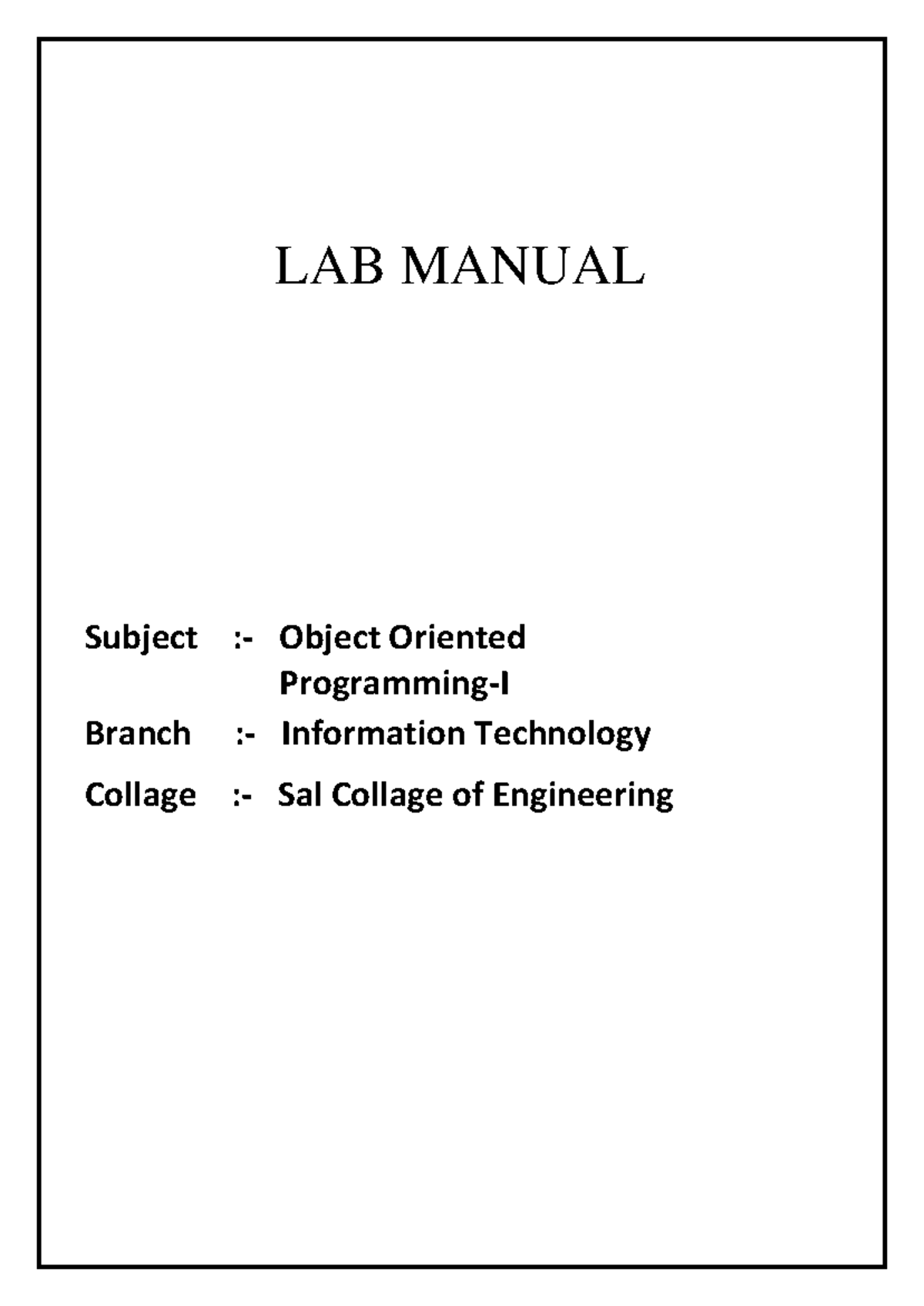 LAB MANUAL

Subject :- Object Oriented Programming-I
Branch :- Information Technology
Collage :- Sal Collage of Engineering